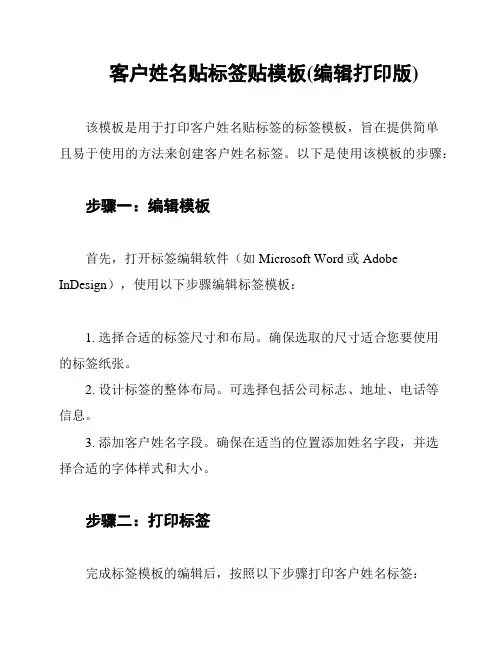 客户姓名贴标签贴模板(编辑打印版)

该模板是用于打印客户姓名贴标签的标签模板，旨在提供简单且易于使用的方法来创建客户姓名标签。以下是使用该模板的步骤：

步骤一：编辑模板

首先，打开标签编辑软件（如 Microsoft Word 或 Adobe InDesign），使用以下步骤编辑标签模板：

1. 选择合适的标签尺寸和布局。确保选取的尺寸适合您要使用的标签纸张。
2. 设计标签的整体布局。可选择包括公司标志、地址、电话等信息。
3. 添加客户姓名字段。确保在适当的位置添加姓名字段，并选择合适的字体样式和大小。

步骤二：打印标签

完成标签模板的编辑后，按照以下步骤打印客户姓名标签：